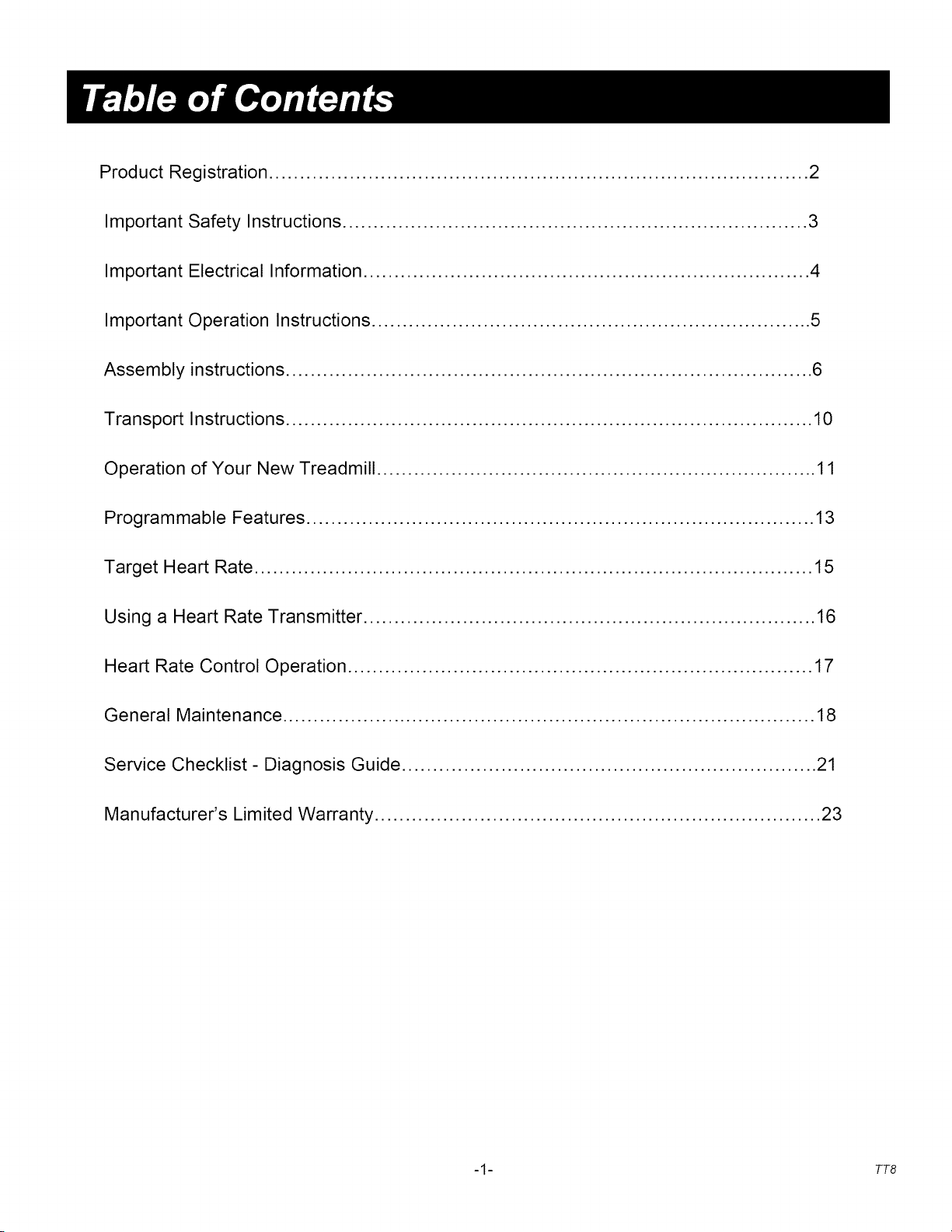 Table of Contents

Product Registration 2

Important Safety Instructions 3

Important Electrical Information 4

Important Operation Instructions 5

Assembly instructions 6

Transport Instructions 10

Operation of Your New Treadmill 11

Programmable Features 13

Target Heart Rate 15

Using a Heart Rate Transmitter 16

Heart Rate Control Operation 17

General Maintenance 18

Service Checklist - Diagnosis Guide 21

Manufacturer's Limited Warranty 23

-1-

TT8